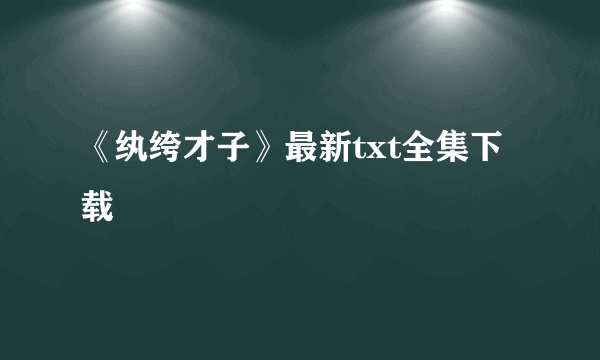 《纨绔才子》最新txt全集下载